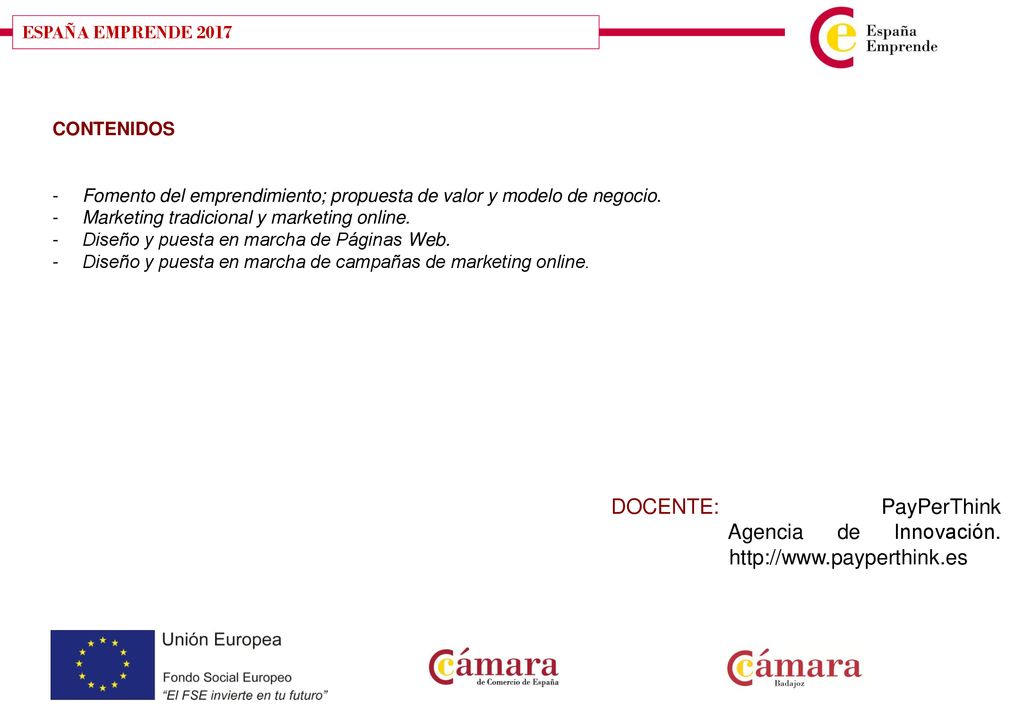 ESPAÑA EMPRENDE 2017

España Emprende

CONTENIDOS

- Fomento del emprendimiento; propuesta de valor y modelo de negocio.
- Marketing tradicional y marketing online.
- Diseño y puesta en marcha de Páginas Web.
- Diseño y puesta en marcha de campañas de marketing online.

DOCENTE: PayPerThink Agencia de Innovación. http://www.payperthink.es

Unión Europea
Fondo Social Europeo
"El FSE invierte en tu futuro"

Cámara de Comercio de España

Cámara Badajoz